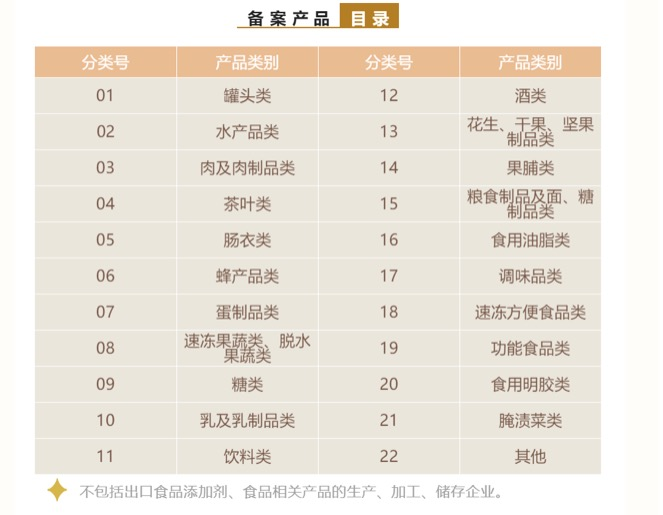 备案产品 目录

| 分类号 | 产品类别 | 分类号 | 产品类别 |
|---|---|---|---|
| 01 | 罐头类 | 12 | 酒类 |
| 02 | 水产品类 | 13 | 花生、干果、坚果制品类 |
| 03 | 肉及肉制品类 | 14 | 果脯类 |
| 04 | 茶叶类 | 15 | 粮食制品及面、糖制品类 |
| 05 | 肠衣类 | 16 | 食用油脂类 |
| 06 | 蜂产品类 | 17 | 调味品类 |
| 07 | 蛋制品类 | 18 | 速冻方便食品类 |
| 08 | 速冻果蔬类、脱水果蔬类 | 19 | 功能食品类 |
| 09 | 糖类 | 20 | 食用明胶类 |
| 10 | 乳及乳制品类 | 21 | 腌渍菜类 |
| 11 | 饮料类 | 22 | 其他 |

不包括出口食品添加剂、食品相关产品的生产、加工、储存企业。